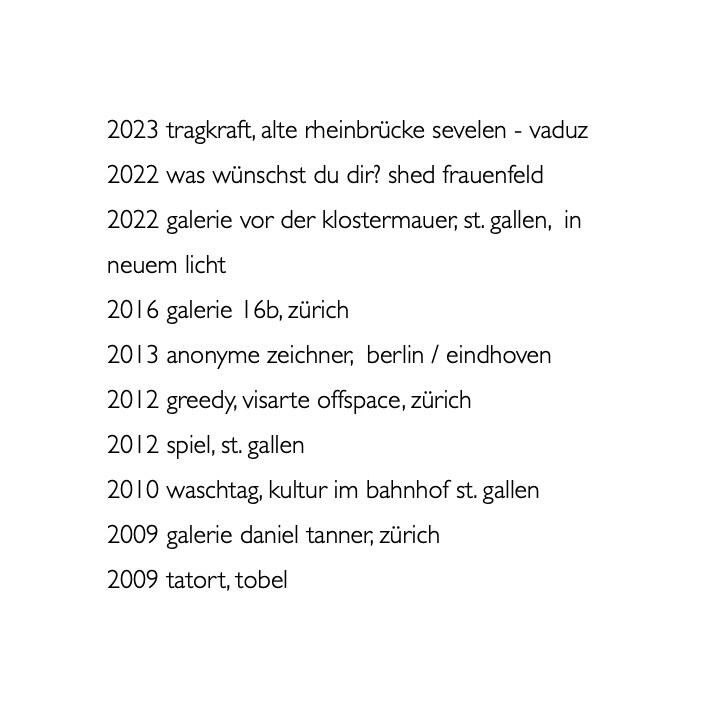 2023 tragkraft, alte rheinbrücke sevelen - vaduz
2022 was wünschst du dir? shed frauenfeld
2022 galerie vor der klostermauer, st. gallen, in neuem licht
2016 galerie 16b, zürich
2013 anonyme zeichner, berlin / eindhoven
2012 greedy, visarte offspace, zürich
2012 spiel, st. gallen
2010 waschtag, kultur im bahnhof st. gallen
2009 galerie daniel tanner, zürich
2009 tatort, tobel